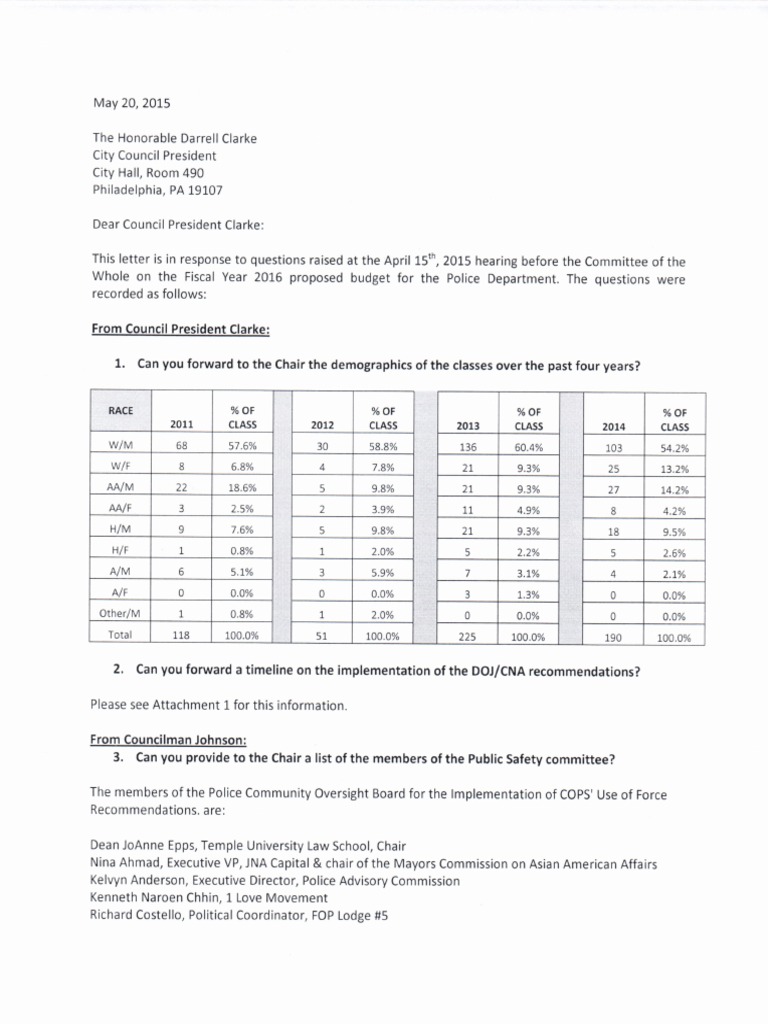 May 20, 2015

The Honorable Darrell Clarke
City Council President
City Hall, Room 490
Philadelphia, PA 19107

Dear Council President Clarke:

This letter is in response to questions raised at the April 15$^{th}$, 2015 hearing before the Committee of the Whole on the Fiscal Year 2016 proposed budget for the Police Department. The questions were recorded as follows:

From Council President Clarke:

1. Can you forward to the Chair the demographics of the classes over the past four years?

| RACE | 2011 | % OF CLASS | 2012 | % OF CLASS | 2013 | % OF CLASS | 2014 | % OF CLASS |
|---|---|---|---|---|---|---|---|---|
| W/M | 68 | 57.6% | 30 | 58.8% | 136 | 60.4% | 103 | 54.2% |
| W/F | 8 | 6.8% | 4 | 7.8% | 21 | 9.3% | 25 | 13.2% |
| AA/M | 22 | 18.6% | 5 | 9.8% | 21 | 9.3% | 27 | 14.2% |
| AA/F | 3 | 2.5% | 2 | 3.9% | 11 | 4.9% | 8 | 4.2% |
| H/M | 9 | 7.6% | 5 | 9.8% | 21 | 9.3% | 18 | 9.5% |
| H/F | 1 | 0.8% | 1 | 2.0% | 5 | 2.2% | 5 | 2.6% |
| A/M | 6 | 5.1% | 3 | 5.9% | 7 | 3.1% | 4 | 2.1% |
| A/F | 0 | 0.0% | 0 | 0.0% | 3 | 1.3% | 0 | 0.0% |
| Other/M | 1 | 0.8% | 1 | 2.0% | 0 | 0.0% | 0 | 0.0% |
| Total | 118 | 100.0% | 51 | 100.0% | 225 | 100.0% | 190 | 100.0% |

2. Can you forward a timeline on the implementation of the DOJ/CNA recommendations?

Please see Attachment 1 for this information.

From Councilman Johnson:
3. Can you provide to the Chair a list of the members of the Public Safety committee?

The members of the Police Community Oversight Board for the Implementation of COPS' Use of Force Recommendations. are:

Dean JoAnne Epps, Temple University Law School, Chair
Nina Ahmad, Executive VP, JNA Capital & chair of the Mayors Commission on Asian American Affairs
Kelvyn Anderson, Executive Director, Police Advisory Commission
Kenneth Naroen Chhin, 1 Love Movement
Richard Costello, Political Coordinator, FOP Lodge #5